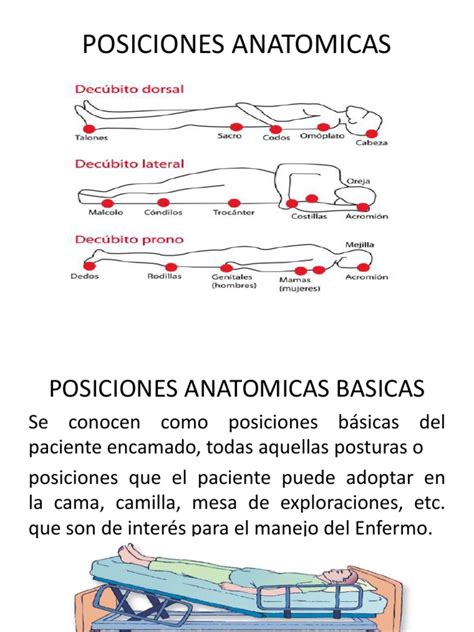 POSICIONES ANATOMICAS

Decúbito dorsal

Talones

Sacro

Codos

Omóplato

Cabeza

Decúbito lateral

Oreja

Malcolo

Cóndilos

Trocánter

Costillas

Acromión

Decúbito prono

Mejilla

Dedos

Rodillas

Genitales (hombres)

Mamas (mujeres)

Acromión

POSICIONES ANATOMICAS BASICAS

Se conocen como posiciones básicas del paciente encamado, todas aquellas posturas o

posiciones que el paciente puede adoptar en la cama, camilla, mesa de exploraciones, etc. que son de interés para el manejo del Enfermo.